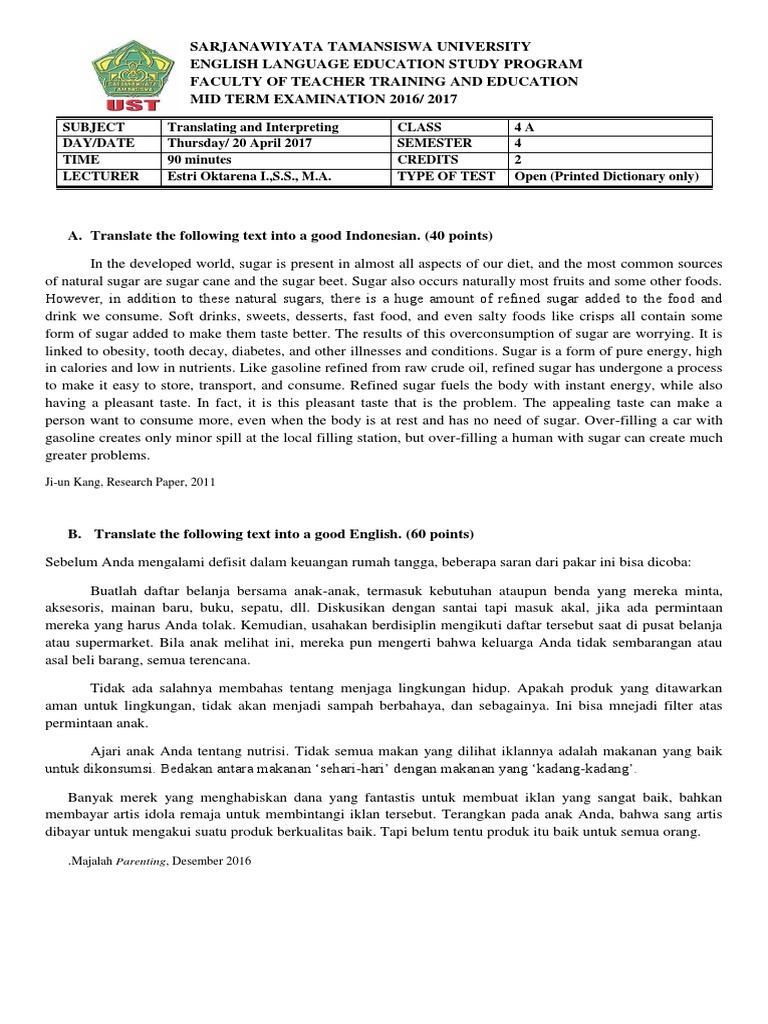 UST

SARJANAWIYATA TAMANSISWA UNIVERSITY
ENGLISH LANGUAGE EDUCATION STUDY PROGRAM
FACULTY OF TEACHER TRAINING AND EDUCATION
MID TERM EXAMINATION 2016/ 2017

| SUBJECT | Translating and Interpreting | CLASS | 4 A |
|---|---|---|---|
| DAY/DATE | Thursday/ 20 April 2017 | SEMESTER | 4 |
| TIME | 90 minutes | CREDITS | 2 |
| LECTURER | Estri Oktarena I.,S.S., M.A. | TYPE OF TEST | Open (Printed Dictionary only) |

A. Translate the following text into a good Indonesian. (40 points)

In the developed world, sugar is present in almost all aspects of our diet, and the most common sources of natural sugar are sugar cane and the sugar beet. Sugar also occurs naturally most fruits and some other foods. However, in addition to these natural sugars, there is a huge amount of refined sugar added to the food and drink we consume. Soft drinks, sweets, desserts, fast food, and even salty foods like crisps all contain some form of sugar added to make them taste better. The results of this overconsumption of sugar are worrying. It is linked to obesity, tooth decay, diabetes, and other illnesses and conditions. Sugar is a form of pure energy, high in calories and low in nutrients. Like gasoline refined from raw crude oil, refined sugar has undergone a process to make it easy to store, transport, and consume. Refined sugar fuels the body with instant energy, while also having a pleasant taste. In fact, it is this pleasant taste that is the problem. The appealing taste can make a person want to consume more, even when the body is at rest and has no need of sugar. Over-filling a car with gasoline creates only minor spill at the local filling station, but over-filling a human with sugar can create much greater problems.

Ji-un Kang, Research Paper, 2011

B. Translate the following text into a good English. (60 points)

Sebelum Anda mengalami defisit dalam keuangan rumah tangga, beberapa saran dari pakar ini bisa dicoba:

Buatlah daftar belanja bersama anak-anak, termasuk kebutuhan ataupun benda yang mereka minta, aksesoris, mainan baru, buku, sepatu, dll. Diskusikan dengan santai tapi masuk akal, jika ada permintaan mereka yang harus Anda tolak. Kemudian, usahakan berdisiplin mengikuti daftar tersebut saat di pusat belanja atau supermarket. Bila anak melihat ini, mereka pun mengerti bahwa keluarga Anda tidak sembarangan atau asal beli barang, semua terencana.

Tidak ada salahnya membahas tentang menjaga lingkungan hidup. Apakah produk yang ditawarkan aman untuk lingkungan, tidak akan menjadi sampah berbahaya, dan sebagainya. Ini bisa mnejadi filter atas permintaan anak.

Ajari anak Anda tentang nutrisi. Tidak semua makan yang dilihat iklannya adalah makanan yang baik untuk dikonsumsi. Bedakan antara makanan 'sehari-hari' dengan makanan yang 'kadang-kadang'.

Banyak merek yang menghabiskan dana yang fantastis untuk membuat iklan yang sangat baik, bahkan membayar artis idola remaja untuk membintangi iklan tersebut. Terangkan pada anak Anda, bahwa sang artis dibayar untuk mengakui suatu produk berkualitas baik. Tapi belum tentu produk itu baik untuk semua orang.

.Majalah Parenting, Desember 2016